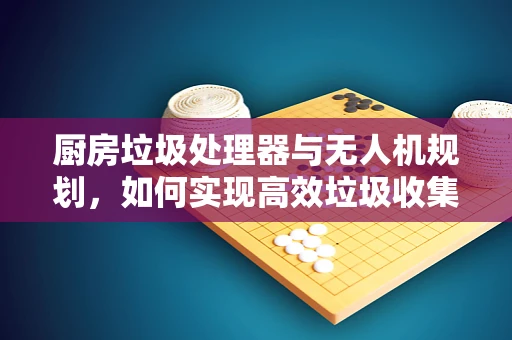 厨房垃圾处理器与无人机规划，如何实现高效垃圾收集